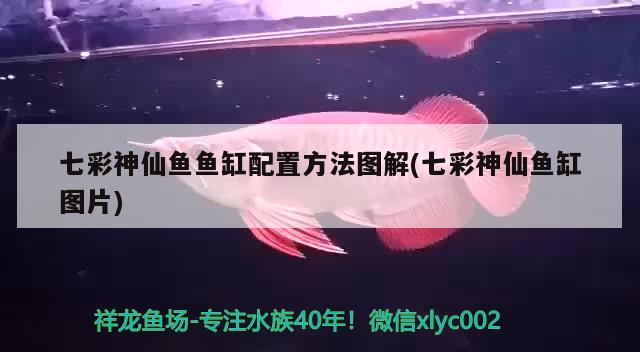 七彩神仙鱼鱼缸配置方法图解(七彩神仙鱼缸图片)

祥龙鱼场-专注水族40年！微信xlyc002